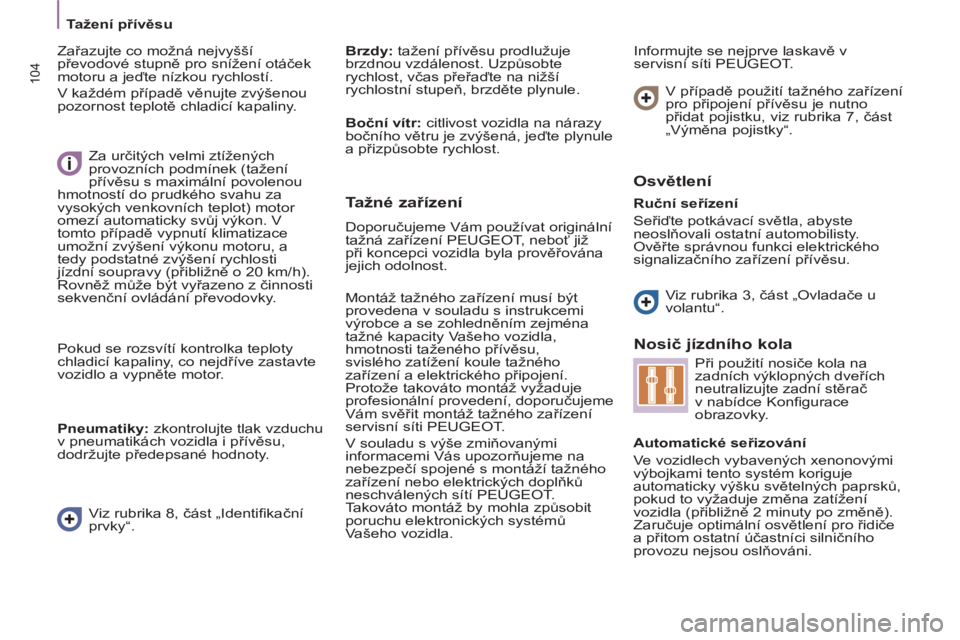 Tažení přívěsu

104

Zařazujte co možná nejvyšší převodové stupně pro snížení otáček motoru a jeďte nízkou rychlostí.

V každém případě věnujte zvýšenou pozornost teplotě chladicí kapaliny.

Za určitých velmi ztížených provozních podmínek (tažení přívěsu s maximální povolenou hmotností do prudkého svahu za vysokých venkovních teplot) motor omezí automaticky svůj výkon. V tomto případě vypnutí klimatizace umožní zvýšení výkonu motoru, a tedy podstatné zvýšení rychlosti jízdní soupravy (přibližně o 20 km/h). Rovněž může být vyřazeno z činnosti sekvenční ovládání převodovky.

Pokud se rozsvítí kontrolka teploty chladicí kapaliny, co nejdříve zastavte vozidlo a vypněte motor.

Pneumatiky: zkontrolujte tlak vzduchu v pneumatikách vozidla i přívěsu, dodržujte předepsané hodnoty.

Viz rubrika 8, část „Identifikační prvky“.

Brzdy: tažení přívěsu prodlužuje brzdnou vzdálenost. Uzpůsobte rychlost, včas přeřaďte na nižší rychlostní stupeň, brzděte plynule.

Boční vítr: citlivost vozidla na nárazy bočního větru je zvýšená, jeďte plynule a přizpůsobte rychlost.

Tažné zařízení

Doporučujeme Vám používat originální tažná zařízení PEUGEOT, neboť již při koncepci vozidla byla prověřována jejich odolnost.

Montáž tažného zařízení musí být provedena v souladu s instrukcemi výrobce a se zohledněním zejména tažné kapacity Vašeho vozidla, hmotnosti taženého přívěsu, svislého zatížení koule tažného zařízení a elektrického připojení. Protože takováto montáž vyžaduje profesionální provedení, doporučujeme Vám svěřit montáž tažného zařízení servisní síti PEUGEOT.

V souladu s výše zmiňovanými informacemi Vás upozorňujeme na nebezpečí spojené s montáží tažného zařízení nebo elektrických doplňků neschválených sítí PEUGEOT. Takováto montáž by mohla způsobit poruchu elektronických systémů Vašeho vozidla.

Informujte se nejprve laskavě v servisní síti PEUGEOT.

V případě použití tažného zařízení pro připojení přívěsu je nutno přidat pojistku, viz rubrika 7, část „Výměna pojistky“.

Osvětlení

Ruční seřízení

Seřiďte potkávací světla, abyste neoslňovali ostatní automobilisty. Ověřte správnou funkci elektrického signalizačního zařízení přívěsu.

Viz rubrika 3, část „Ovladače u volantu“.

Nosič jízdního kola

Při použití nosiče kola na zadních výklopných dveřích neutralizujte zadní stěrač v nabídce Konfigurace obrazovky.

Automatické seřizování

Ve vozidlech vybavených xenonovými výbojkami tento systém koriguje automaticky výšku světelných paprsků, pokud to vyžaduje změna zatížení vozidla (přibližně 2 minuty po změně). Zaručuje optimální osvětlení pro řidiče a přitom ostatní účastníci silničního provozu nejsou oslňováni.

carmanualsonline.info